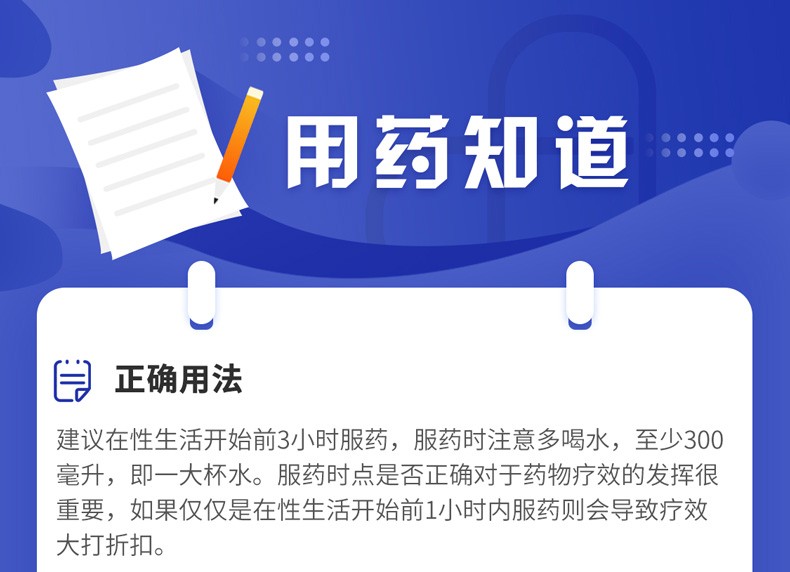 用药知道

正确用法

建议在性生活开始前3小时服药，服药时注意多喝水，至少300毫升，即一大杯水。服药时点是否正确对于药物疗效的发挥很重要，如果仅仅是在性生活开始前1小时内服药则会导致疗效大打折扣。